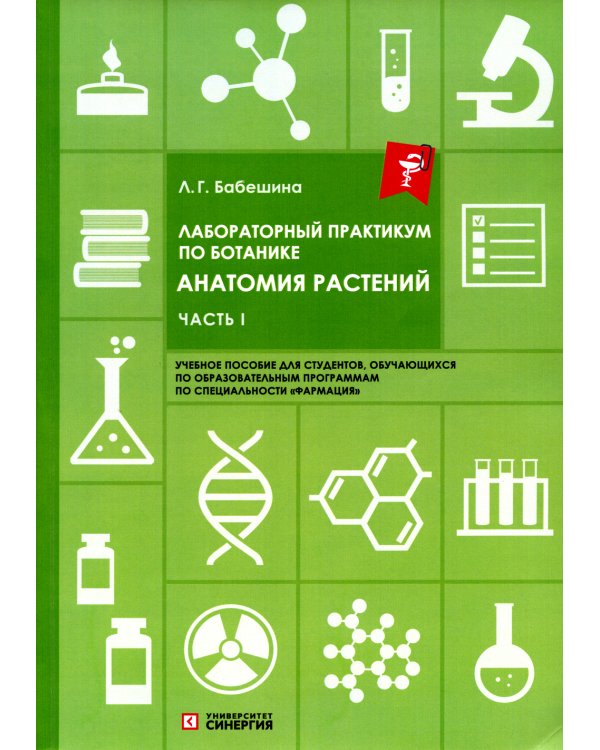 Л.Г. Бабешина

ЛАБОРАТОРНЫЙ ПРАКТИКУМ ПО БОТАНИКЕ

АНАТОМИЯ РАСТЕНИЙ

ЧАСТЬ I

УЧЕБНОЕ ПОСОБИЕ ДЛЯ СТУДЕНТОВ, ОБУЧАЮЩИХСЯ ПО ОБРАЗОВАТЕЛЬНЫМ ПРОГРАММАМ ПО СПЕЦИАЛЬНОСТИ «ФАРМАЦИЯ»

УНИВЕРСИТЕТ СИНЕРГИЯ